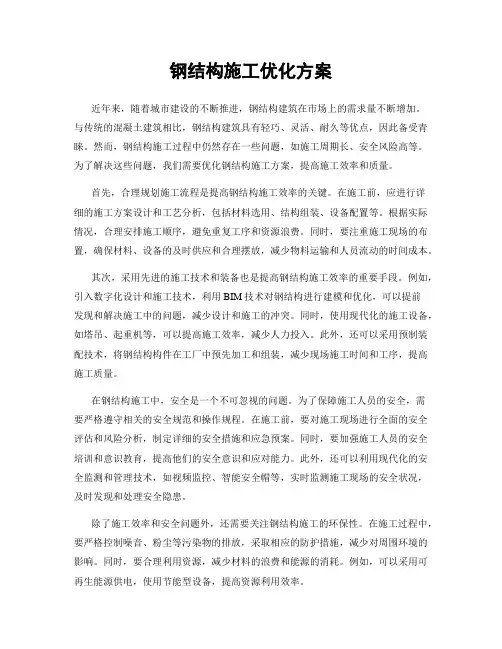 钢结构施工优化方案

近年来，随着城市建设的不断推进，钢结构建筑在市场上的需求量不断增加。与传统的混凝土建筑相比，钢结构建筑具有轻巧、灵活、耐久等优点，因此备受青睐。然而，钢结构施工过程中仍然存在一些问题，如施工周期长、安全风险高等。为了解决这些问题，我们需要优化钢结构施工方案，提高施工效率和质量。

首先，合理规划施工流程是提高钢结构施工效率的关键。在施工前，应进行详细的施工方案设计和工艺分析，包括材料选用、结构组装、设备配置等。根据实际情况，合理安排施工顺序，避免重复工序和资源浪费。同时，要注重施工现场的布置，确保材料、设备的及时供应和合理摆放，减少物料运输和人员流动的时间成本。

其次，采用先进的施工技术和装备也是提高钢结构施工效率的重要手段。例如，引入数字化设计和施工技术，利用BIM技术对钢结构进行建模和优化，可以提前发现和解决施工中的问题，减少设计和施工的冲突。同时，使用现代化的施工设备，如塔吊、起重机等，可以提高施工效率，减少人力投入。此外，还可以采用预制装配技术，将钢结构构件在工厂中预先加工和组装，减少现场施工时间和工序，提高施工质量。

在钢结构施工中，安全是一个不可忽视的问题。为了保障施工人员的安全，需要严格遵守相关的安全规范和操作规程。在施工前，要对施工现场进行全面的安全评估和风险分析，制定详细的安全措施和应急预案。同时，要加强施工人员的安全培训和意识教育，提高他们的安全意识和应对能力。此外，还可以利用现代化的安全监测和管理技术，如视频监控、智能安全帽等，实时监测施工现场的安全状况，及时发现和处理安全隐患。

除了施工效率和安全问题外，还需要关注钢结构施工的环保性。在施工过程中，要严格控制噪音、粉尘等污染物的排放，采取相应的防护措施，减少对周围环境的影响。同时，要合理利用资源，减少材料的浪费和能源的消耗。例如，可以采用可再生能源供电，使用节能型设备，提高资源利用效率。